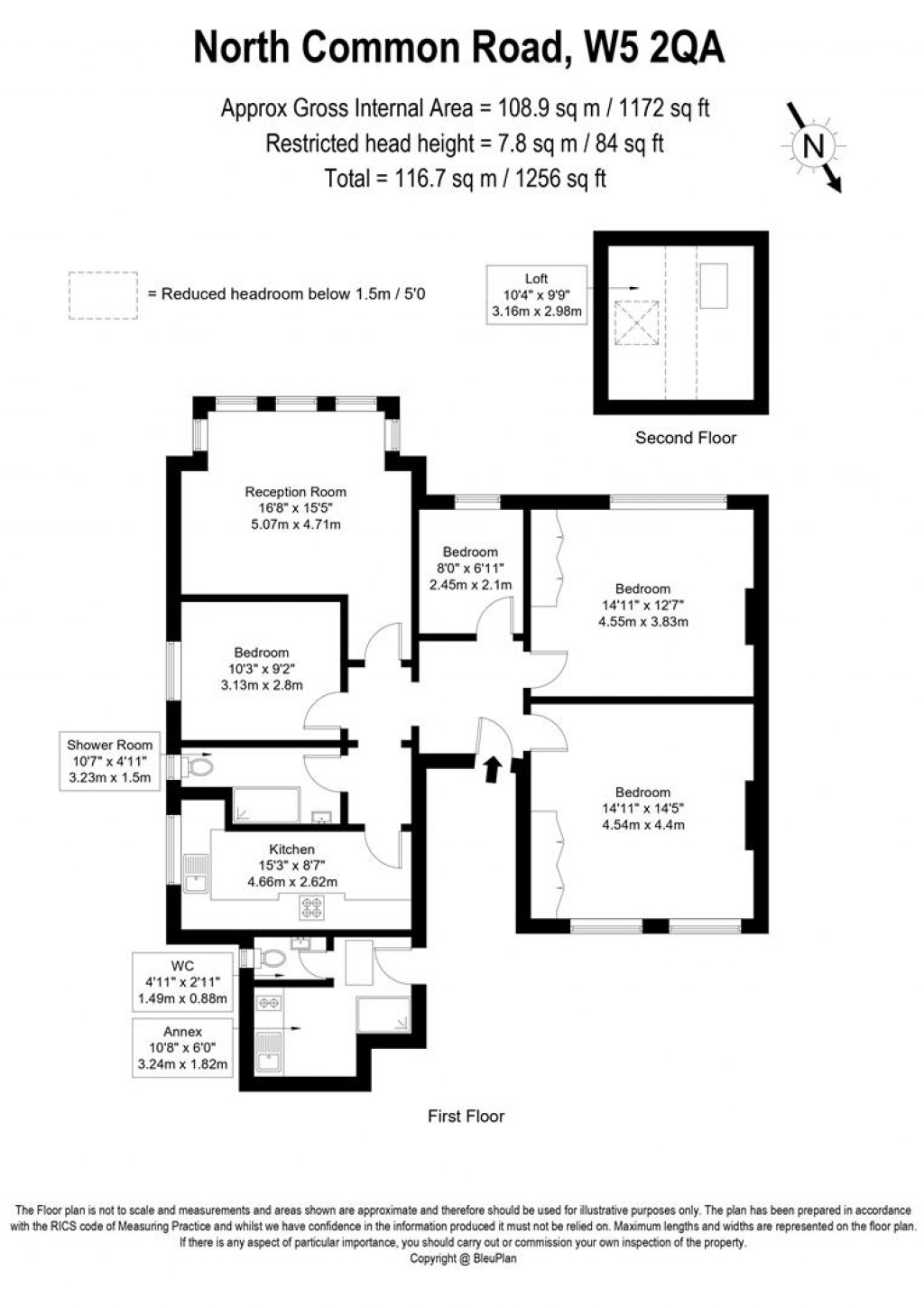 North Common Road, W5 2QA

Approx Gross Internal Area = 108.9 sq m / 1172 sq ft
Restricted head height = 7.8 sq m / 84 sq ft
Total = 116.7 sq m / 1256 sq ft

N

= Reduced headroom below 1.5m / 5'0

Loft
10'4" x 9'9"
3.16m x 2.98m

Second Floor

Reception Room
16'8" x 15'5"
5.07m x 4.71m

Bedroom
8'0" x 6'11"
2.45m x 2.1m

Bedroom
14'11" x 12'7"
4.55m x 3.83m

Bedroom
10'3" x 9'2"
3.13m x 2.8m

Shower Room
10'7" x 4'11"
3.23m x 1.5m

Bedroom
14'11" x 14'5"
4.54m x 4.4m

Kitchen
15'3" x 8'7"
4.66m x 2.62m

WC
4'11" x 2'11"
1.49m x 0.88m

Annex
10'8" x 6'0"
3.24m x 1.82m

First Floor

The Floor plan is not to scale and measurements and areas shown are approximate and therefore should be used for illustrative purposes only. The plan has been prepared in accordance with the RICS code of Measuring Practice and whilst we have confidence in the information produced it must not be relied on. Maximum lengths and widths are represented on the floor plan. If there is any aspect of particular importance, you should carry out or commission your own inspection of the property.
Copyright @ BleuPlan